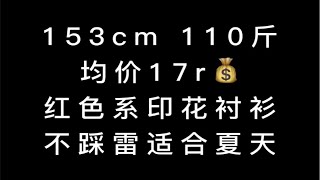 153cm 110斤
均价17r💰
红色系印花衬衫
不踩雷适合夏天